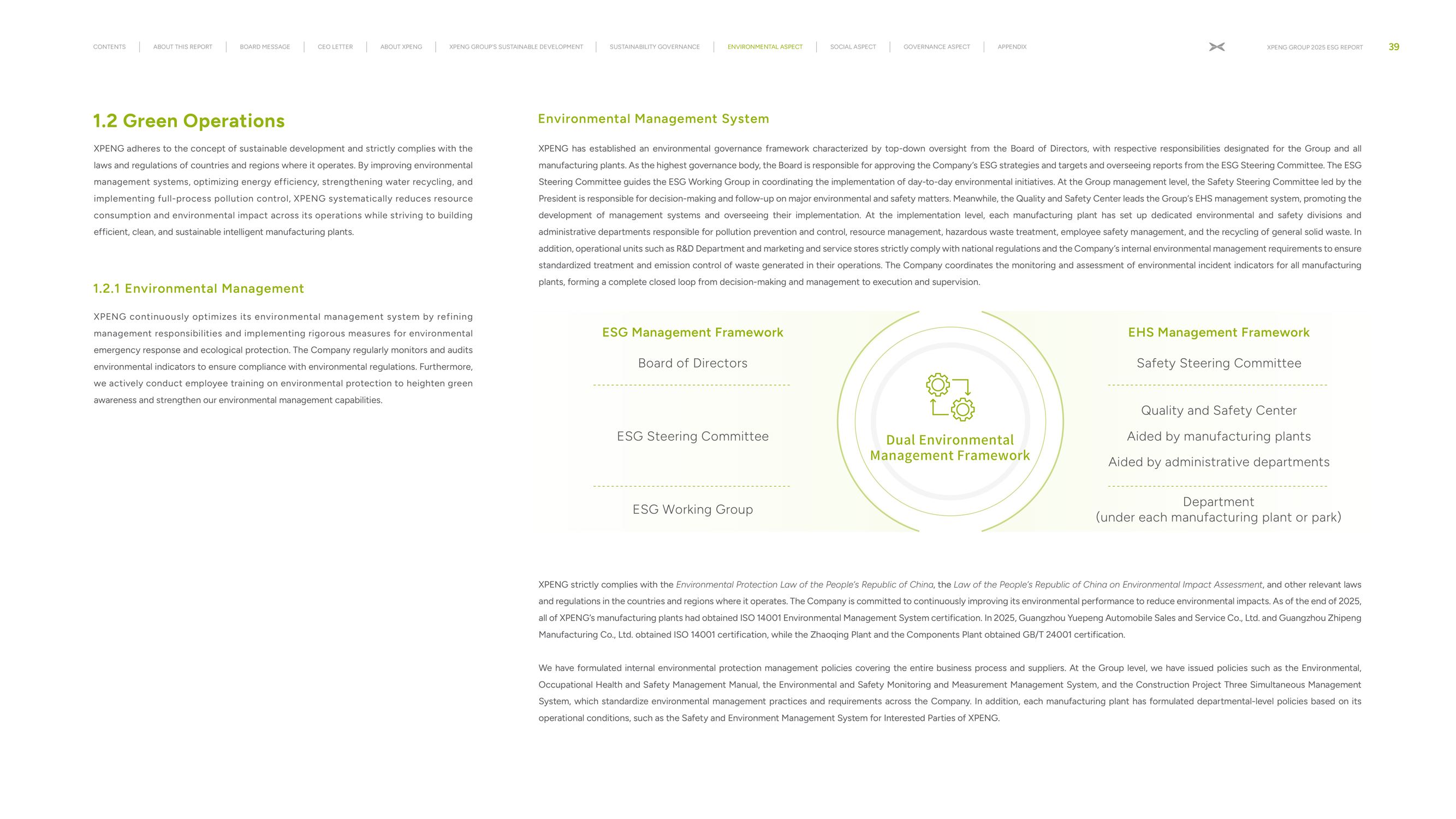 CONTENTS | ABOUT THIS REPORT | BOARD MESSAGE | CEO LETTER | ABOUT XPENG | XPENG GROUP'S SUSTAINABLE DEVELOPMENT | SUSTAINABILITY GOVERNANCE | ENVIRONMENTAL ASPECT | SOCIAL ASPECT | GOVERNANCE ASPECT | APPENDIX

XPENG GROUP 2025 ESG REPORT 39

1.2 Green Operations

XPENG adheres to the concept of sustainable development and strictly complies with the laws and regulations of countries and regions where it operates. By improving environmental management systems, optimizing energy efficiency, strengthening water recycling, and implementing full-process pollution control, XPENG systematically reduces resource consumption and environmental impact across its operations while striving to building efficient, clean, and sustainable intelligent manufacturing plants.

1.2.1 Environmental Management

XPENG continuously optimizes its environmental management system by refining management responsibilities and implementing rigorous measures for environmental emergency response and ecological protection. The Company regularly monitors and audits environmental indicators to ensure compliance with environmental regulations. Furthermore, we actively conduct employee training on environmental protection to heighten green awareness and strengthen our environmental management capabilities.

Environmental Management System

XPENG has established an environmental governance framework characterized by top-down oversight from the Board of Directors, with respective responsibilities designated for the Group and all manufacturing plants. As the highest governance body, the Board is responsible for approving the Company's ESG strategies and targets and overseeing reports from the ESG Steering Committee. The ESG Steering Committee guides the ESG Working Group in coordinating the implementation of day-to-day environmental initiatives. At the Group management level, the Safety Steering Committee led by the President is responsible for decision-making and follow-up on major environmental and safety matters. Meanwhile, the Quality and Safety Center leads the Group's EHS management system, promoting the development of management systems and overseeing their implementation. At the implementation level, each manufacturing plant has set up dedicated environmental and safety divisions and administrative departments responsible for pollution prevention and control, resource management, hazardous waste treatment, employee safety management, and the recycling of general solid waste. In addition, operational units such as R&D Department and marketing and service stores strictly comply with national regulations and the Company's internal environmental management requirements to ensure standardized treatment and emission control of waste generated in their operations. The Company coordinates the monitoring and assessment of environmental incident indicators for all manufacturing plants, forming a complete closed loop from decision-making and management to execution and supervision.

ESG Management Framework
Board of Directors
ESG Steering Committee
ESG Working Group

Dual Environmental Management Framework

EHS Management Framework
Safety Steering Committee
Quality and Safety Center
Aided by manufacturing plants
Aided by administrative departments
Department
(under each manufacturing plant or park)

XPENG strictly complies with the Environmental Protection Law of the People's Republic of China, the Law of the People's Republic of China on Environmental Impact Assessment, and other relevant laws and regulations in the countries and regions where it operates. The Company is committed to continuously improving its environmental performance to reduce environmental impacts. As of the end of 2025, all of XPENG's manufacturing plants had obtained ISO 14001 Environmental Management System certification. In 2025, Guangzhou Yuepeng Automobile Sales and Service Co., Ltd. and Guangzhou Zhipeng Manufacturing Co., Ltd. obtained ISO 14001 certification, while the Zhaoqing Plant and the Components Plant obtained GB/T 24001 certification.

We have formulated internal environmental protection management policies covering the entire business process and suppliers. At the Group level, we have issued policies such as the Environmental, Occupational Health and Safety Management Manual, the Environmental and Safety Monitoring and Measurement Management System, and the Construction Project Three Simultaneous Management System, which standardize environmental management practices and requirements across the Company. In addition, each manufacturing plant has formulated departmental-level policies based on its operational conditions, such as the Safety and Environment Management System for Interested Parties of XPENG.